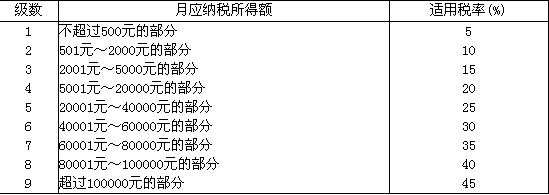 | 级数 | 月应纳税所得额 | 适用税率(%) |
|---|---|---|
| 1 | 不超过500元的部分 | 5 |
| 2 | 501元～2000元的部分 | 10 |
| 3 | 2001元～5000元的部分 | 15 |
| 4 | 5001元～20000元的部分 | 20 |
| 5 | 20001元～40000元的部分 | 25 |
| 6 | 40001元～60000元的部分 | 30 |
| 7 | 60001元～80000元的部分 | 35 |
| 8 | 80001元～100000元的部分 | 40 |
| 9 | 超过100000元的部分 | 45 |